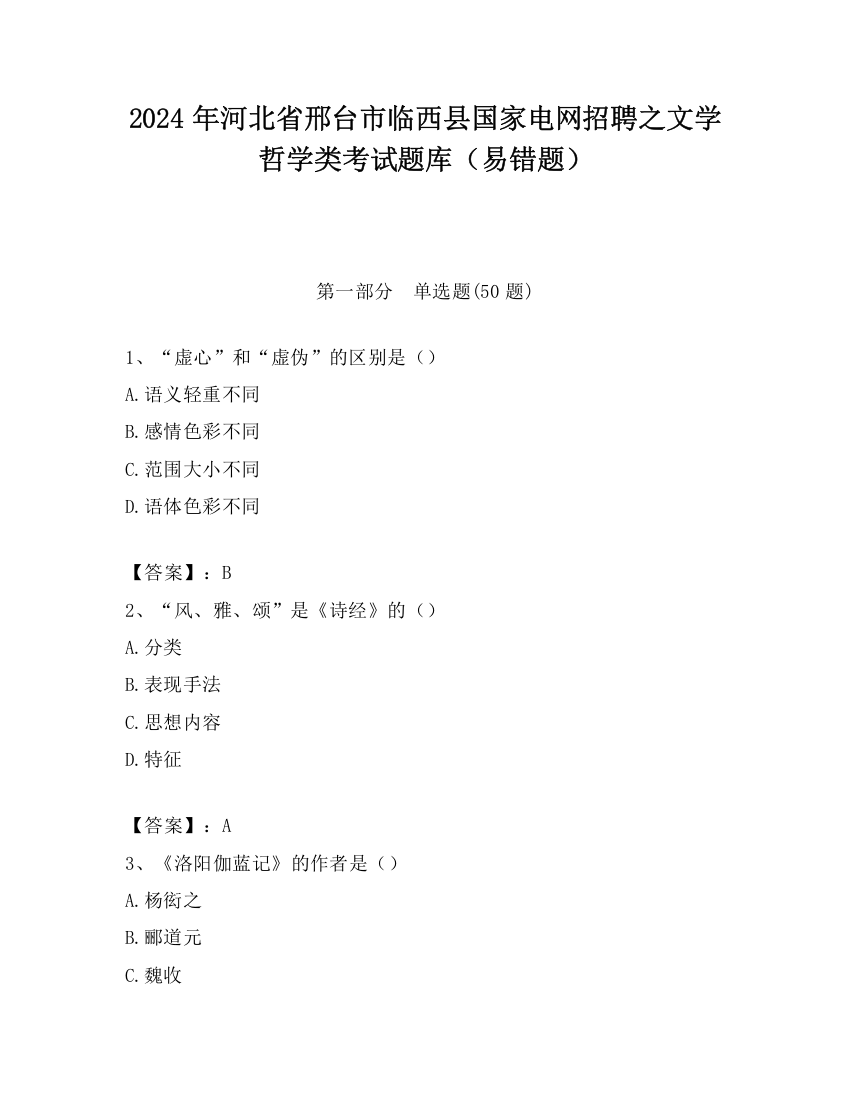 2024 年河北省邢台市临西县国家电网招聘之文学哲学类考试题库（易错题）

第一部分　单选题(50 题)

1、“虚心”和“虚伪”的区别是（）

A.语义轻重不同

B.感情色彩不同

C.范围大小不同

D.语体色彩不同

【答案】：B

2、“风、雅、颂”是《诗经》的（）

A.分类

B.表现手法

C.思想内容

D.特征

【答案】：A

3、《洛阳伽蓝记》的作者是（）

A.杨衒之

B.郦道元

C.魏收